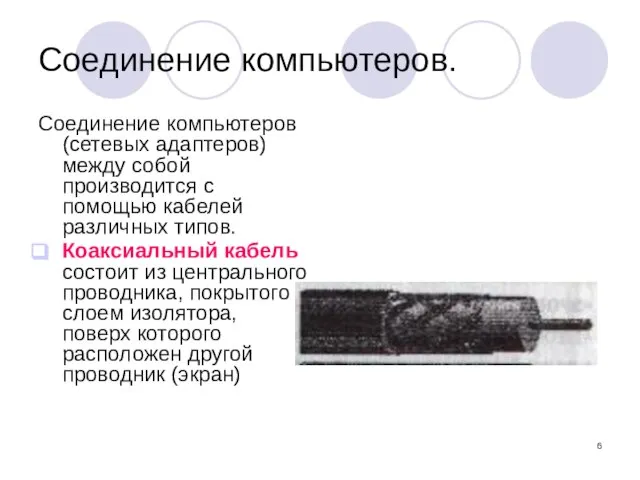 Соединение компьютеров.

Соединение компьютеров (сетевых адаптеров) между собой производится с помощью кабелей различных типов.

Коаксиальный кабель состоит из центрального проводника, покрытого слоем изолятора, поверх которого расположен другой проводник (экран)

6